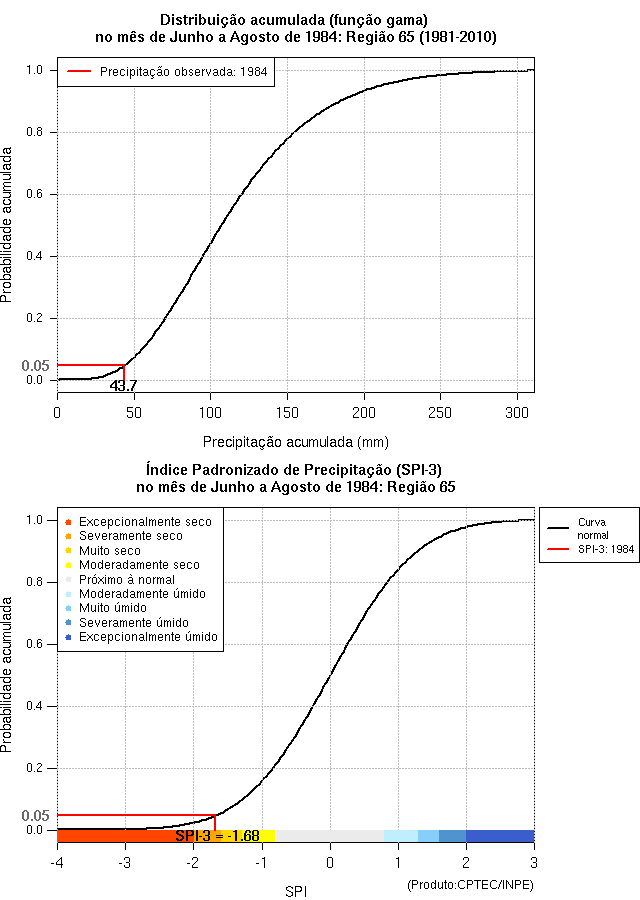 Distribuição acumulada (função gama)
no mês de Junho a Agosto de 1984: Região 65 (1981-2010)

Precipitação observada: 1984

Probabilidade acumulada

1.0
0.8
0.6
0.4
0.2
0.05
0.0

43.7

0 50 100 150 200 250 300

Precipitação acumulada (mm)

Índice Padronizado de Precipitação (SPI-3)
no mês de Junho a Agosto de 1984: Região 65

Excepcionalmente seco
Severamente seco
Muito seco
Moderadamente seco
Próximo à normal
Moderadamente úmido
Muito úmido
Severamente úmido
Excepcionalmente úmido

Curva normal
SPI-3: 1984

Probabilidade acumulada

1.0
0.8
0.6
0.4
0.2
0.05
0.0

SPI-3 = -1.68

-4 -3 -2 -1 0 1 2 3

SPI

(Produto:CPTEC/INPE)